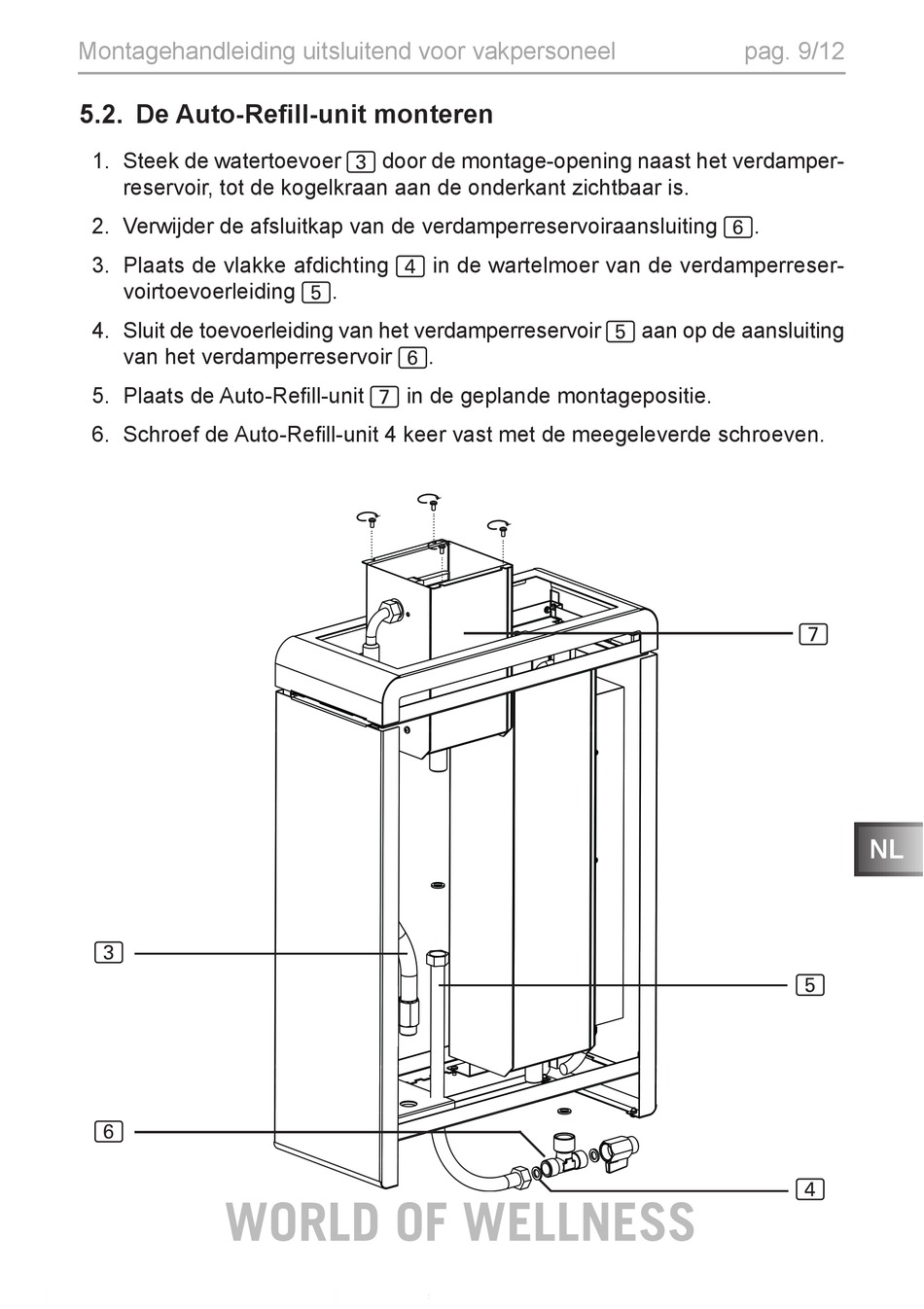 Montagehandleiding uitsluitend voor vakpersoneel pag. 9/12

5.2. De Auto-Refill-unit monteren

1. Steek de watertoevoer 3 door de montage-opening naast het verdamperreservoir, tot de kogelkraan aan de onderkant zichtbaar is.

2. Verwijder de afsluitkap van de verdamperreservoiraansluiting 6.

3. Plaats de vlakke afdichting 4 in de wartelmoer van de verdamperreservoirtoevoerleiding 5.

4. Sluit de toevoerleiding van het verdamperreservoir 5 aan op de aansluiting van het verdamperreservoir 6.

5. Plaats de Auto-Refill-unit 7 in de geplande montagepositie.

6. Schroef de Auto-Refill-unit 4 keer vast met de meegeleverde schroeven.

7

NL

3

5

6

4

WORLD OF WELLNESS